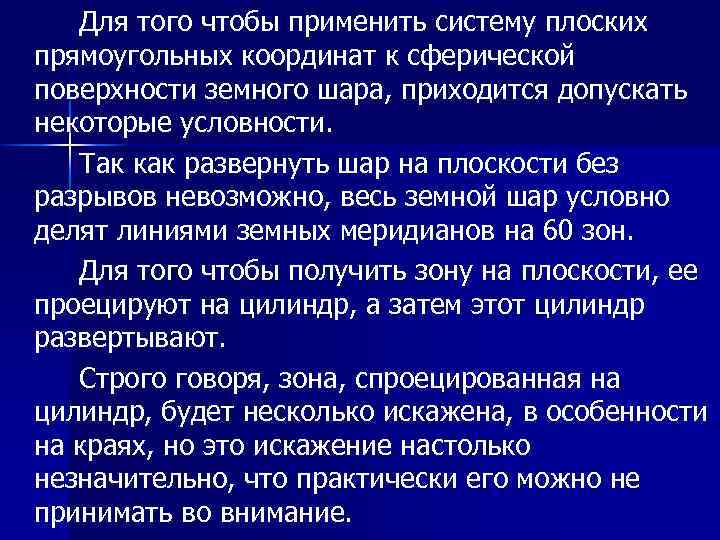 Для того чтобы применить систему плоских прямоугольных координат к сферической поверхности земного шара, приходится допускать некоторые условности.

Так как развернуть шар на плоскости без разрывов невозможно, весь земной шар условно делят линиями земных меридианов на 60 зон.

Для того чтобы получить зону на плоскости, ее проецируют на цилиндр, а затем этот цилиндр развертывают.

Строго говоря, зона, спроецированная на цилиндр, будет несколько искажена, в особенности на краях, но это искажение настолько незначительно, что практически его можно не принимать во внимание.